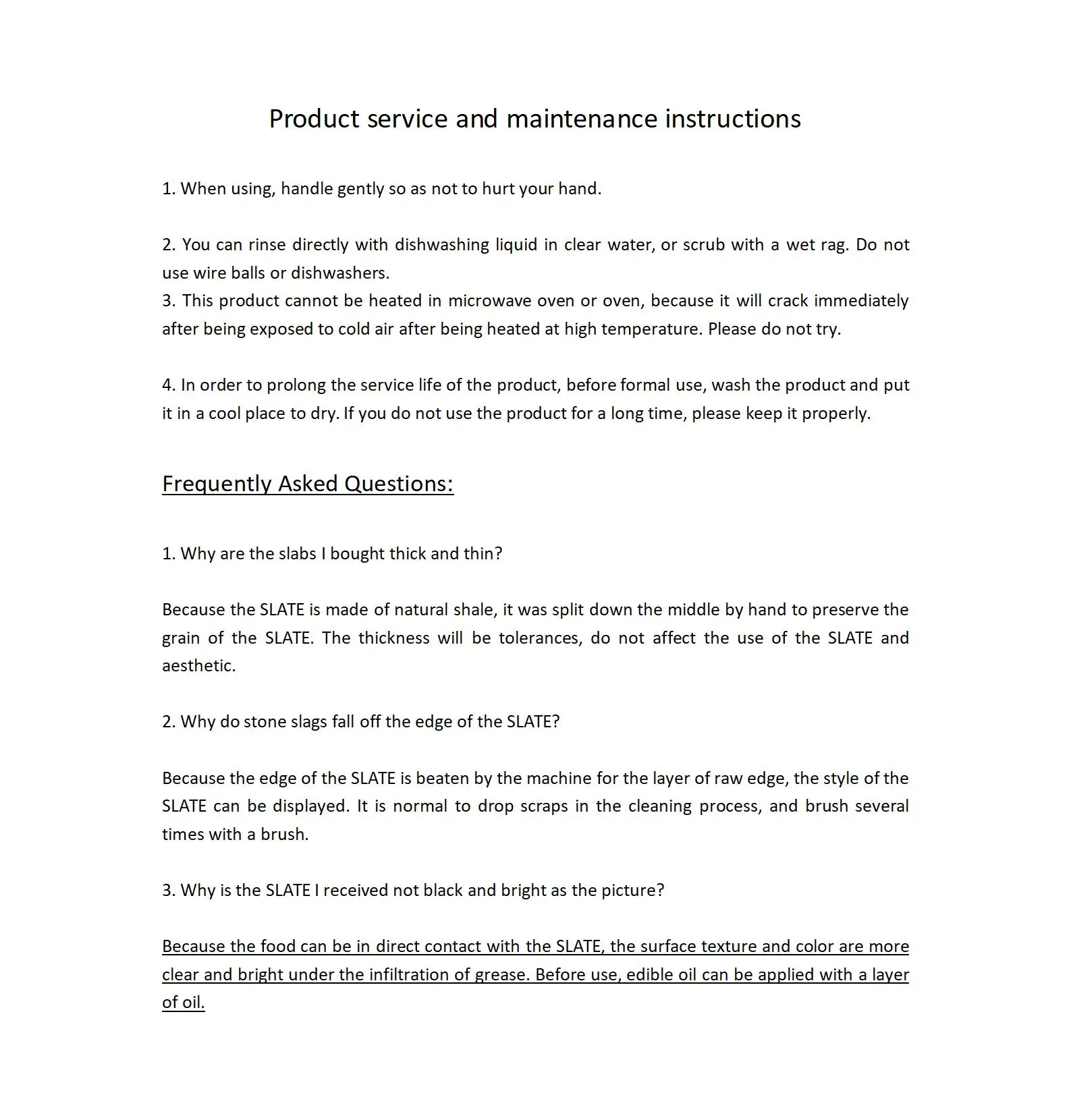 Product service and maintenance instructions

1. When using, handle gently so as not to hurt your hand.

2. You can rinse directly with dishwashing liquid in clear water, or scrub with a wet rag. Do not use wire balls or dishwashers.
3. This product cannot be heated in microwave oven or oven, because it will crack immediately after being exposed to cold air after being heated at high temperature. Please do not try.

4. In order to prolong the service life of the product, before formal use, wash the product and put it in a cool place to dry. If you do not use the product for a long time, please keep it properly.

Frequently Asked Questions:

1. Why are the slabs I bought thick and thin?

Because the SLATE is made of natural shale, it was split down the middle by hand to preserve the grain of the SLATE. The thickness will be tolerances, do not affect the use of the SLATE and aesthetic.

2. Why do stone slags fall off the edge of the SLATE?

Because the edge of the SLATE is beaten by the machine for the layer of raw edge, the style of the SLATE can be displayed. It is normal to drop scraps in the cleaning process, and brush several times with a brush.

3. Why is the SLATE I received not black and bright as the picture?

Because the food can be in direct contact with the SLATE, the surface texture and color are more clear and bright under the infiltration of grease. Before use, edible oil can be applied with a layer of oil.